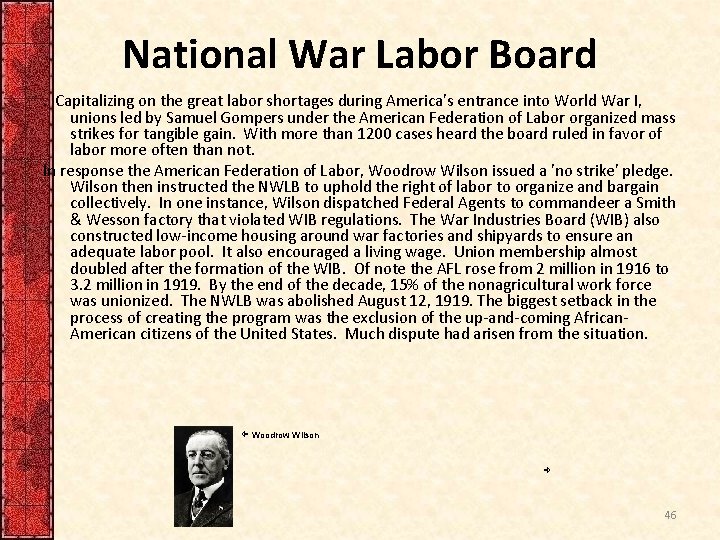 National War Labor Board

Capitalizing on the great labor shortages during America's entrance into World War I, unions led by Samuel Gompers under the American Federation of Labor organized mass strikes for tangible gain. With more than 1200 cases heard the board ruled in favor of labor more often than not.

In response the American Federation of Labor, Woodrow Wilson issued a 'no strike' pledge. Wilson then instructed the NWLB to uphold the right of labor to organize and bargain collectively. In one instance, Wilson dispatched Federal Agents to commandeer a Smith & Wesson factory that violated WIB regulations. The War Industries Board (WIB) also constructed low-income housing around war factories and shipyards to ensure an adequate labor pool. It also encouraged a living wage. Union membership almost doubled after the formation of the WIB. Of note the AFL rose from 2 million in 1916 to 3.2 million in 1919. By the end of the decade, 15% of the nonagricultural work force was unionized. The NWLB was abolished August 12, 1919. The biggest setback in the process of creating the program was the exclusion of the up-and-coming African-American citizens of the United States. Much dispute had arisen from the situation.

Woodrow Wilson

46